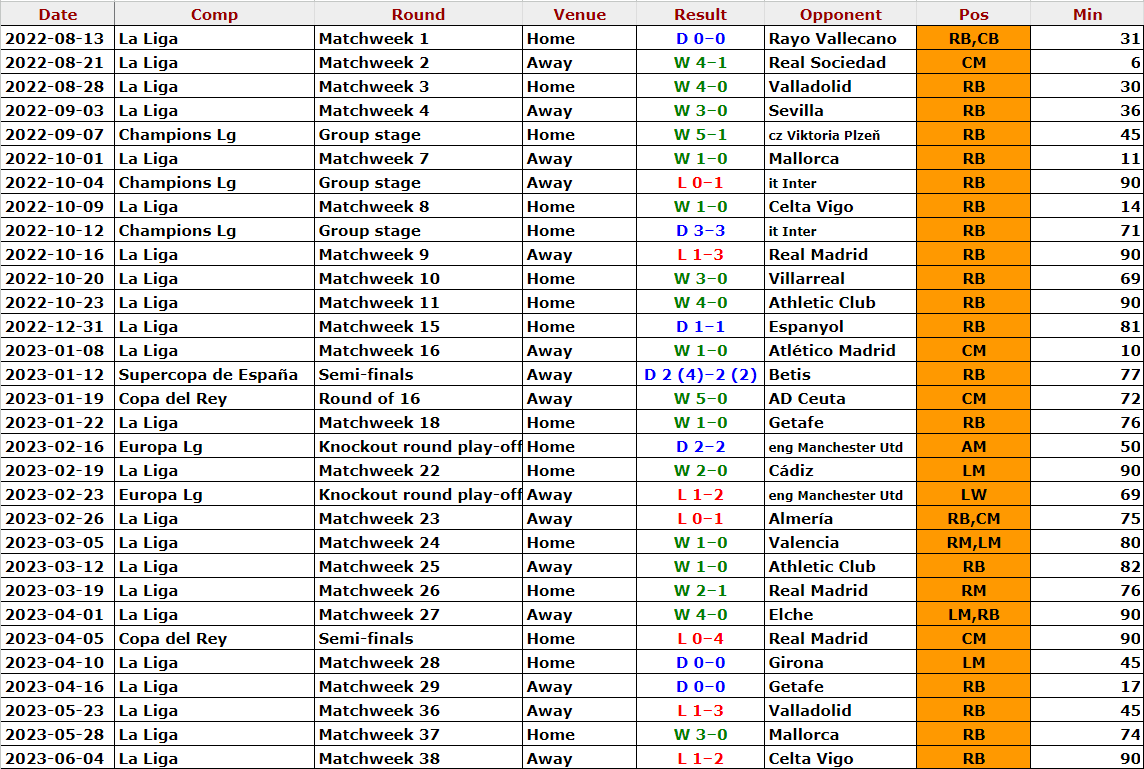 | Date | Comp | Round | Venue | Result | Opponent | Pos | Min |
|---|---|---|---|---|---|---|---|
| 2022-08-13 | La Liga | Matchweek 1 | Home | D 0–0 | Rayo Vallecano | RB,CB | 31 |
| 2022-08-21 | La Liga | Matchweek 2 | Away | W 4–1 | Real Sociedad | CM | 6 |
| 2022-08-28 | La Liga | Matchweek 3 | Home | W 4–0 | Valladolid | RB | 30 |
| 2022-09-03 | La Liga | Matchweek 4 | Away | W 3–0 | Sevilla | RB | 36 |
| 2022-09-07 | Champions Lg | Group stage | Home | W 5–1 | cz Viktoria Plzeň | RB | 45 |
| 2022-10-01 | La Liga | Matchweek 7 | Away | W 1–0 | Mallorca | RB | 11 |
| 2022-10-04 | Champions Lg | Group stage | Away | L 0–1 | it Inter | RB | 90 |
| 2022-10-09 | La Liga | Matchweek 8 | Home | W 1–0 | Celta Vigo | RB | 14 |
| 2022-10-12 | Champions Lg | Group stage | Home | D 3–3 | it Inter | RB | 71 |
| 2022-10-16 | La Liga | Matchweek 9 | Away | L 1–3 | Real Madrid | RB | 90 |
| 2022-10-20 | La Liga | Matchweek 10 | Home | W 3–0 | Villarreal | RB | 69 |
| 2022-10-23 | La Liga | Matchweek 11 | Home | W 4–0 | Athletic Club | RB | 90 |
| 2022-12-31 | La Liga | Matchweek 15 | Home | D 1–1 | Espanyol | RB | 81 |
| 2023-01-08 | La Liga | Matchweek 16 | Away | W 1–0 | Atlético Madrid | CM | 10 |
| 2023-01-12 | Supercopa de España | Semi-finals | Away | D 2 (4)–2 (2) | Betis | RB | 77 |
| 2023-01-19 | Copa del Rey | Round of 16 | Away | W 5–0 | AD Ceuta | CM | 72 |
| 2023-01-22 | La Liga | Matchweek 18 | Home | W 1–0 | Getafe | RB | 76 |
| 2023-02-16 | Europa Lg | Knockout round play-off | Home | D 2–2 | eng Manchester Utd | AM | 50 |
| 2023-02-19 | La Liga | Matchweek 22 | Home | W 2–0 | Cádiz | LM | 90 |
| 2023-02-23 | Europa Lg | Knockout round play-off | Away | L 1–2 | eng Manchester Utd | LW | 69 |
| 2023-02-26 | La Liga | Matchweek 23 | Away | L 0–1 | Almería | RB,CM | 75 |
| 2023-03-05 | La Liga | Matchweek 24 | Home | W 1–0 | Valencia | RM,LM | 80 |
| 2023-03-12 | La Liga | Matchweek 25 | Away | W 1–0 | Athletic Club | RB | 82 |
| 2023-03-19 | La Liga | Matchweek 26 | Home | W 2–1 | Real Madrid | RM | 76 |
| 2023-04-01 | La Liga | Matchweek 27 | Away | W 4–0 | Elche | LM,RB | 90 |
| 2023-04-05 | Copa del Rey | Semi-finals | Home | L 0–4 | Real Madrid | CM | 90 |
| 2023-04-10 | La Liga | Matchweek 28 | Home | D 0–0 | Girona | LM | 45 |
| 2023-04-16 | La Liga | Matchweek 29 | Away | D 0–0 | Getafe | RB | 17 |
| 2023-05-23 | La Liga | Matchweek 36 | Away | L 1–3 | Valladolid | RB | 45 |
| 2023-05-28 | La Liga | Matchweek 37 | Home | W 3–0 | Mallorca | RB | 74 |
| 2023-06-04 | La Liga | Matchweek 38 | Away | L 1–2 | Celta Vigo | RB | 90 |